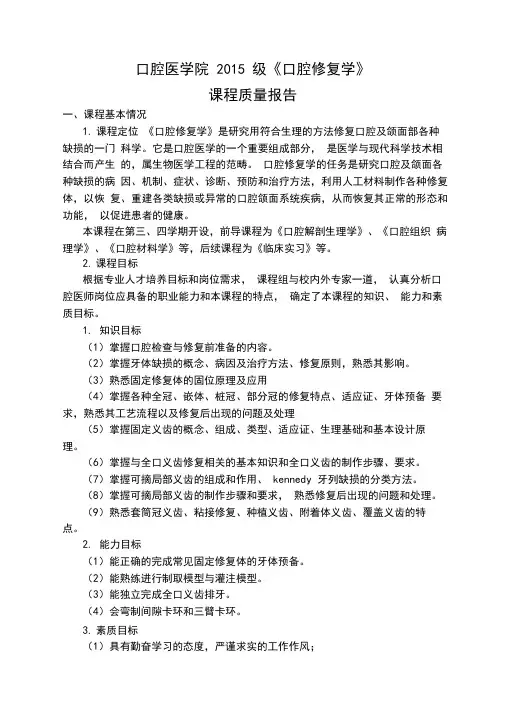 口腔医学院 2015 级《口腔修复学》

课程质量报告

一、课程基本情况

1. 课程定位 《口腔修复学》是研究用符合生理的方法修复口腔及颌面部各种缺损的一门 科学。它是口腔医学的一个重要组成部分， 是医学与现代科学技术相结合而产生 的，属生物医学工程的范畴。 口腔修复学的任务是研究口腔及颌面各种缺损的病 因、机制、症状、诊断、预防和治疗方法，利用人工材料制作各种修复体，以恢 复、重建各类缺损或异常的口腔颌面系统疾病，从而恢复其正常的形态和功能， 以促进患者的健康。

本课程在第三、四学期开设，前导课程为《口腔解剖生理学》、《口腔组织 病理学》、《口腔材料学》等，后续课程为《临床实习》等。

2. 课程目标

根据专业人才培养目标和岗位需求， 课程组与校内外专家一道， 认真分析口腔医师岗位应具备的职业能力和本课程的特点， 确定了本课程的知识、 能力和素质目标。

1. 知识目标

（1）掌握口腔检查与修复前准备的内容。

（2）掌握牙体缺损的概念、病因及治疗方法、修复原则，熟悉其影响。

（3）熟悉固定修复体的固位原理及应用

（4）掌握各种全冠、嵌体、桩冠、部分冠的修复特点、适应证、牙体预备 要求，熟悉其工艺流程以及修复后出现的问题及处理

（5）掌握固定义齿的概念、组成、类型、适应证、生理基础和基本设计原理。

（6）掌握与全口义齿修复相关的基本知识和全口义齿的制作步骤、要求。

（7）掌握可摘局部义齿的组成和作用、 kennedy 牙列缺损的分类方法。

（8）掌握可摘局部义齿的制作步骤和要求， 熟悉修复后出现的问题和处理。

（9）熟悉套筒冠义齿、粘接修复、种植义齿、附着体义齿、覆盖义齿的特点。

2. 能力目标

（1）能正确的完成常见固定修复体的牙体预备。

（2）能熟练进行制取模型与灌注模型。

（3）能独立完成全口义齿排牙。

（4）会弯制间隙卡环和三臂卡环。

3. 素质目标

（1）具有勤奋学习的态度，严谨求实的工作作风；